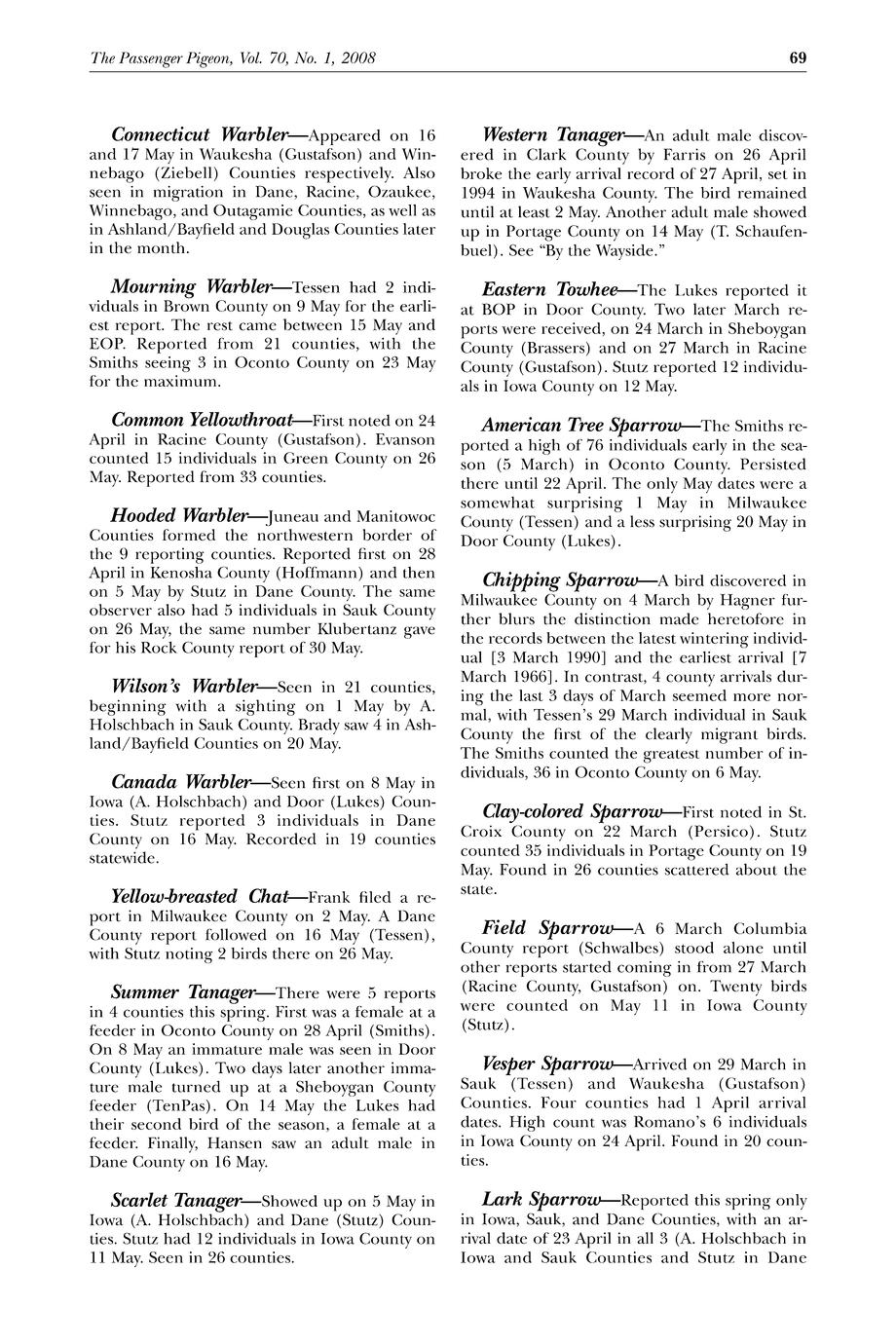 The Passenger Pigeon, Vol. 70, No. 1, 2008

69

Connecticut Warbler—Appeared on 16 and 17 May in Waukesha (Gustafson) and Winnebago (Ziebell) Counties respectively. Also seen in migration in Dane, Racine, Ozaukee, Winnebago, and Outagamie Counties, as well as in Ashland/Bayfield and Douglas Counties later in the month.

Mourning Warbler—Tessen had 2 individuals in Brown County on 9 May for the earliest report. The rest came between 15 May and EOP. Reported from 21 counties, with the Smiths seeing 3 in Oconto County on 23 May for the maximum.

Common Yellowthroat—First noted on 24 April in Racine County (Gustafson). Evanson counted 15 individuals in Green County on 26 May. Reported from 33 counties.

Hooded Warbler—Juneau and Manitowoc Counties formed the northwestern border of the 9 reporting counties. Reported first on 28 April in Kenosha County (Hoffmann) and then on 5 May by Stutz in Dane County. The same observer also had 5 individuals in Sauk County on 26 May, the same number Klubertanz gave for his Rock County report of 30 May.

Wilson's Warbler—Seen in 21 counties, beginning with a sighting on 1 May by A. Holschbach in Sauk County. Brady saw 4 in Ashland/Bayfield Counties on 20 May.

Canada Warbler—Seen first on 8 May in Iowa (A. Holschbach) and Door (Lukes) Counties. Stutz reported 3 individuals in Dane County on 16 May. Recorded in 19 counties statewide.

Yellow-breasted Chat—Frank filed a report in Milwaukee County on 2 May. A Dane County report followed on 16 May (Tessen), with Stutz noting 2 birds there on 26 May.

Summer Tanager—There were 5 reports in 4 counties this spring. First was a female at a feeder in Oconto County on 28 April (Smiths). On 8 May an immature male was seen in Door County (Lukes). Two days later another immature male turned up at a Sheboygan County feeder (TenPas). On 14 May the Lukes had their second bird of the season, a female at a feeder. Finally, Hansen saw an adult male in Dane County on 16 May.

Scarlet Tanager—Showed up on 5 May in Iowa (A. Holschbach) and Dane (Stutz) Counties. Stutz had 12 individuals in Iowa County on 11 May. Seen in 26 counties.

Western Tanager—An adult male discovered in Clark County by Farris on 26 April broke the early arrival record of 27 April, set in 1994 in Waukesha County. The bird remained until at least 2 May. Another adult male showed up in Portage County on 14 May (T. Schaufenbuel). See "By the Wayside."

Eastern Towhee—The Lukes reported it at BOP in Door County. Two later March reports were received, on 24 March in Sheboygan County (Brassers) and on 27 March in Racine County (Gustafson). Stutz reported 12 individuals in Iowa County on 12 May.

American Tree Sparrow—The Smiths reported a high of 76 individuals early in the season (5 March) in Oconto County. Persisted there until 22 April. The only May dates were a somewhat surprising 1 May in Milwaukee County (Tessen) and a less surprising 20 May in Door County (Lukes).

Chipping Sparrow—A bird discovered in Milwaukee County on 4 March by Hagner further blurs the distinction made heretofore in the records between the latest wintering individual [3 March 1990] and the earliest arrival [7 March 1966]. In contrast, 4 county arrivals during the last 3 days of March seemed more normal, with Tessen's 29 March individual in Sauk County the first of the clearly migrant birds. The Smiths counted the greatest number of individuals, 36 in Oconto County on 6 May.

Clay-colored Sparrow—First noted in St. Croix County on 22 March (Persico). Stutz counted 35 individuals in Portage County on 19 May. Found in 26 counties scattered about the state.

Field Sparrow—A 6 March Columbia County report (Schwalbes) stood alone until other reports started coming in from 27 March (Racine County, Gustafson) on. Twenty birds were counted on May 11 in Iowa County (Stutz).

Vesper Sparrow—Arrived on 29 March in Sauk (Tessen) and Waukesha (Gustafson) Counties. Four counties had 1 April arrival dates. High count was Romano's 6 individuals in Iowa County on 24 April. Found in 20 counties.

Lark Sparrow—Reported this spring only in Iowa, Sauk, and Dane Counties, with an arrival date of 23 April in all 3 (A. Holschbach in Iowa and Sauk Counties and Stutz in Dane